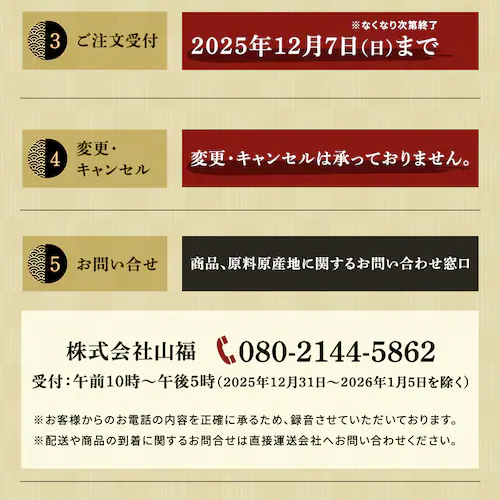 3 ご注文受付

※なくなり次第終了
2025年12月7日(日)まで

4 変更・キャンセル

変更・キャンセルは承っておりません。

5 お問い合せ

商品、原料原産地に関するお問い合わせ窓口

株式会社山福 080-2144-5862
受付：午前10時～午後5時（2025年12月31日～2026年1月5日を除く）

※お客様からのお電話の内容を正確に承るため、録音させていただいております。
※配送や商品の到着に関するお問合せは直接運送会社へお問い合わせください。